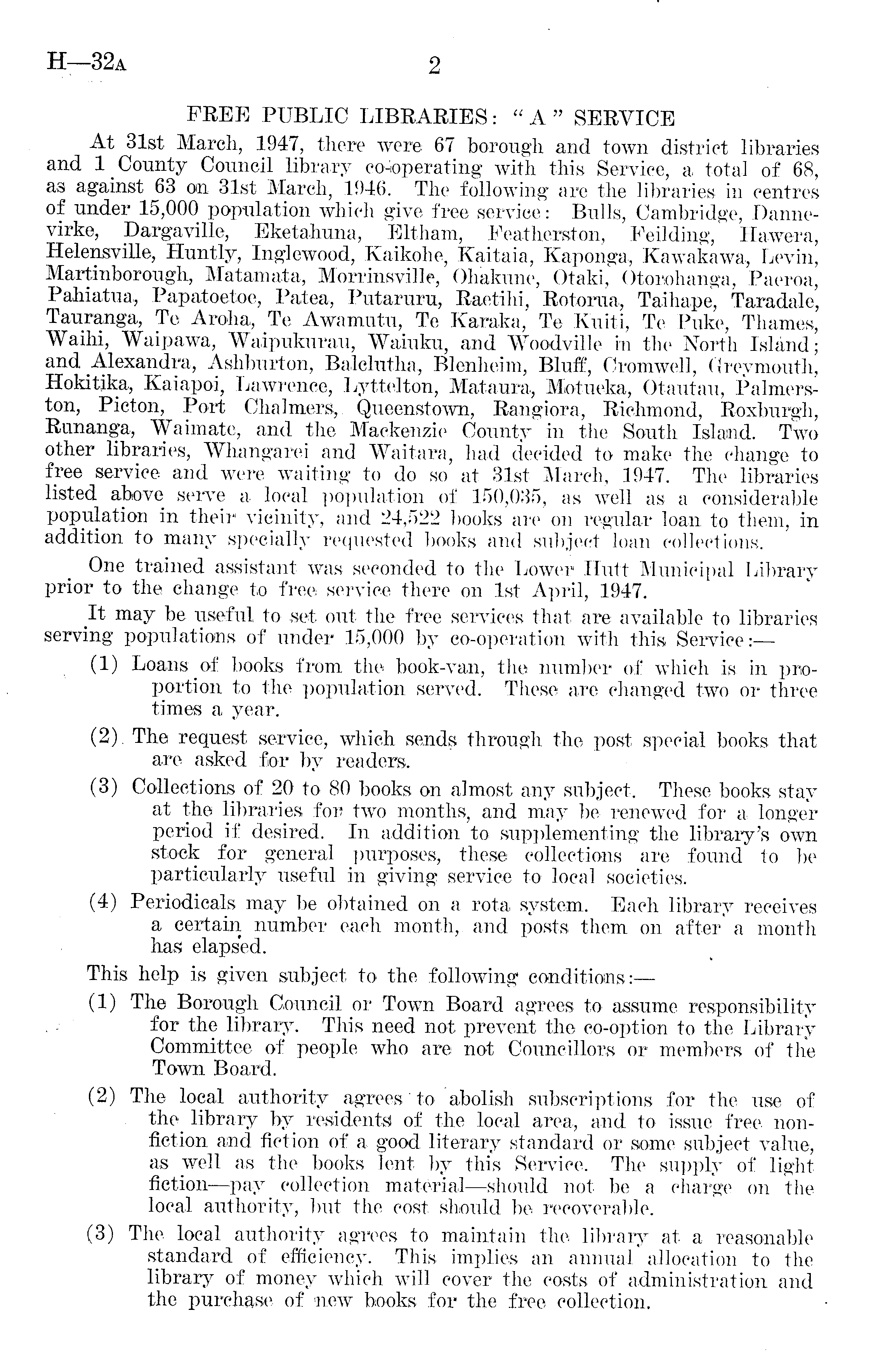 H—32A 2

FREE PUBLIC LIBRARIES: "A" SERVICE

At 31st March, 1947, there were 67 borough and town district libraries and 1 County Council library co-operating with this Service, a total of 68, as against 63 on 31st March, 1946. The following are the libraries in centres of under 15,000 population which give free service: Bulls, Cambridge, Dannevirke, Dargaville, Eketahuna, Eltham, Featherston, Feilding, Hawera, Helensville, Huntly, Inglewood, Kaikohe, Kaitaia, Kaponga, Kawakawa, Levin, Martinborough, Matamata, Morrinsville, Ohakune, Otaki, Otorohanga, Paeroa, Pahiatua, Papatoetoe, Patea, Putaruru, Raetihi, Rotorua, Taihape, Taradale, Tauranga, Te Aroha, Te Awamutu, Te Karaka, Te Kuiti, Te Puke, Thames, Waihi, Waipawa, Waipukurau, Waiuku, and Woodville in the North Island; and Alexandra, Ashburton, Balclutha, Blenheim, Bluff, Cromwell, Greymouth, Hokitika, Kaiapoi, Lawrence, Lyttelton, Mataura, Motueka, Otautau, Palmerston, Picton, Port Chalmers, Queenstown, Rangiora, Richmond, Roxburgh, Runanga, Waimate, and the Mackenzie County in the South Island. Two other libraries, Whangarei and Waitara, had decided to make the change to free service and were waiting to do so at 31st March, 1947. The libraries listed above serve a local population of 150,035, as well as a considerable population in their vicinity, and 24,522 books are on regular loan to them, in addition to many specially requested books and subject loan collections.

One trained assistant was seconded to the Lower Hutt Municipal Library prior to the change to free service there on 1st April, 1947.

It may be useful to set out the free services that are available to libraries serving populations of under 15,000 by co-operation with this Service:—

(1) Loans of books from the book-van, the number of which is in proportion to the population served. These are changed two or three times a year.

(2) The request service, which sends through the post special books that are asked for by readers.

(3) Collections of 20 to 80 books on almost any subject. These books stay at the libraries for two months, and may be renewed for a longer period if desired. In addition to supplementing the library's own stock for general purposes, these collections are found to be particularly useful in giving service to local societies.

(4) Periodicals may be obtained on a rota system. Each library receives a certain number each month, and posts them on after a month has elapsed.

This help is given subject to the following conditions:—

(1) The Borough Council or Town Board agrees to assume responsibility for the library. This need not prevent the co-option to the Library Committee of people who are not Councillors or members of the Town Board.

(2) The local authority agrees to abolish subscriptions for the use of the library by residents of the local area, and to issue free non-fiction and fiction of a good literary standard or some subject value, as well as the books lent by this Service. The supply of light fiction—pay collection material—should not be a charge on the local authority, but the cost should be recoverable.

(3) The local authority agrees to maintain the library at a reasonable standard of efficiency. This implies an annual allocation to the library of money which will cover the costs of administration and the purchase of new books for the free collection.